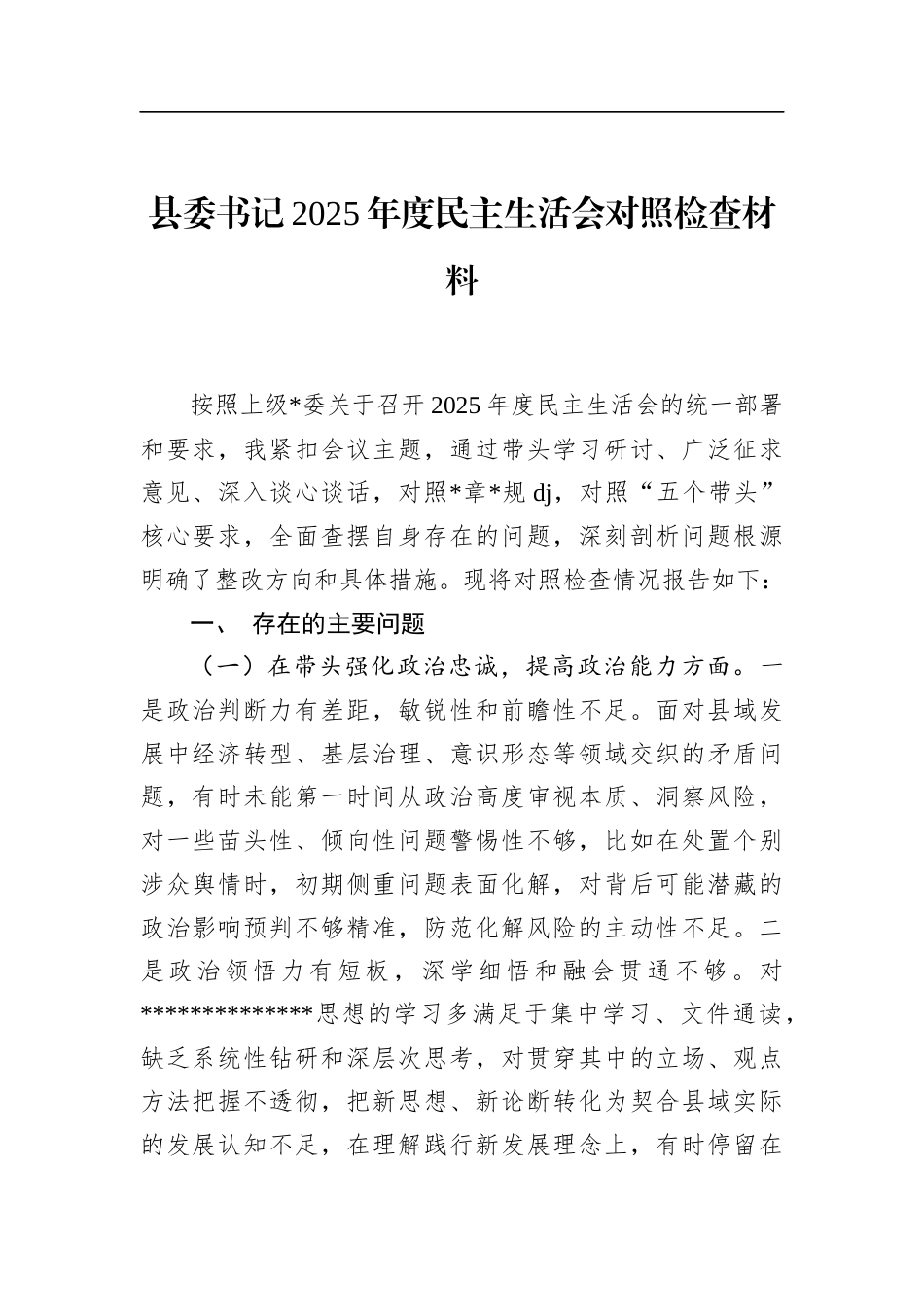 县委书记2025年度民主生活会对照检查材料

按照上级*委关于召开2025年度民主生活会的统一部署和要求，我紧扣会议主题，通过带头学习研讨、广泛征求意见、深入谈心谈话，对照*章*规dj，对照“五个带头”核心要求，全面查摆自身存在的问题，深刻剖析问题根源明确了整改方向和具体措施。现将对照检查情况报告如下：

一、 存在的主要问题

（一）在带头强化政治忠诚，提高政治能力方面。一是政治判断力有差距，敏锐性和前瞻性不足。面对县域发展中经济转型、基层治理、意识形态等领域交织的矛盾问题，有时未能第一时间从政治高度审视本质、洞察风险，对一些苗头性、倾向性问题警惕性不够，比如在处置个别涉众舆情时，初期侧重问题表面化解，对背后可能潜藏的政治影响预判不够精准，防范化解风险的主动性不足。二是政治领悟力有短板，深学细悟和融会贯通不够。对*************思想的学习多满足于集中学习、文件通读，缺乏系统性钻研和深层次思考，对贯穿其中的立场、观点方法把握不透彻，把新思想、新论断转化为契合县域实际的发展认知不足，在理解践行新发展理念上，有时停留在